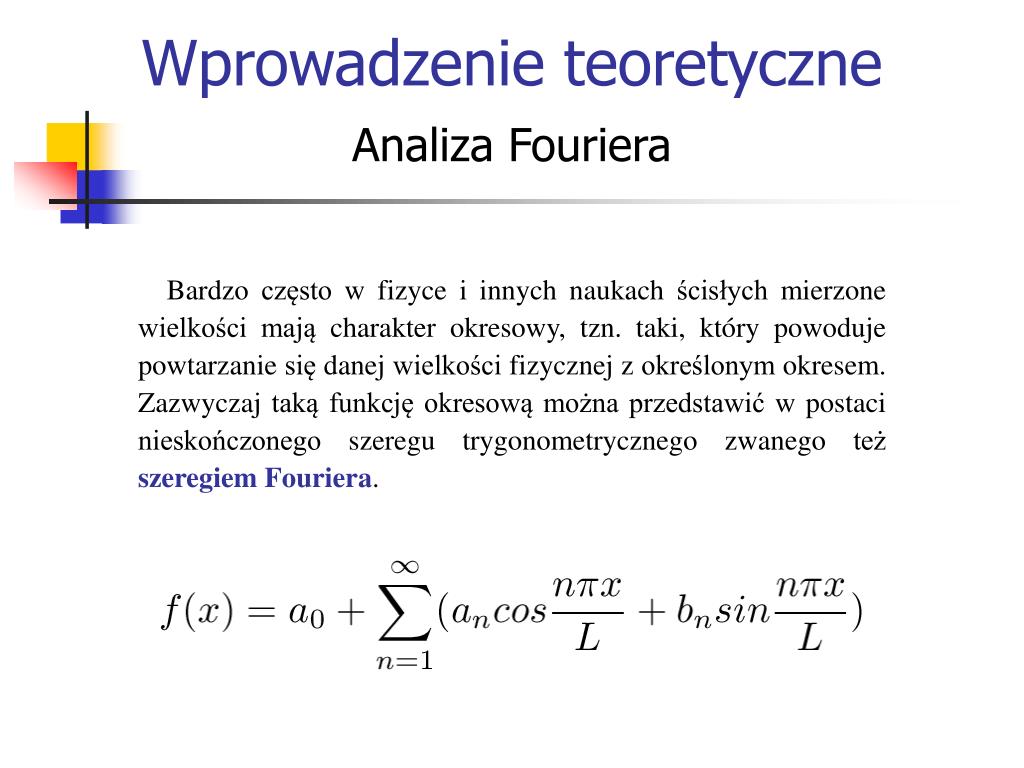 Wprowadzenie teoretyczne

Analiza Fouriera

Bardzo często w fizyce i innych naukach ścisłych mierzone wielkości mają charakter okresowy, tzn. taki, który powoduje powtarzanie się danej wielkości fizycznej z określonym okresem. Zazwyczaj taką funkcję okresową można przedstawić w postaci nieskończonego szeregu trygonometrycznego zwanego też szeregiem Fouriera.

$f(x) = a_0 + \sum_{n=1}^{\infty}(a_n cos\frac{n\pi x}{L} + b_n sin\frac{n\pi x}{L})$